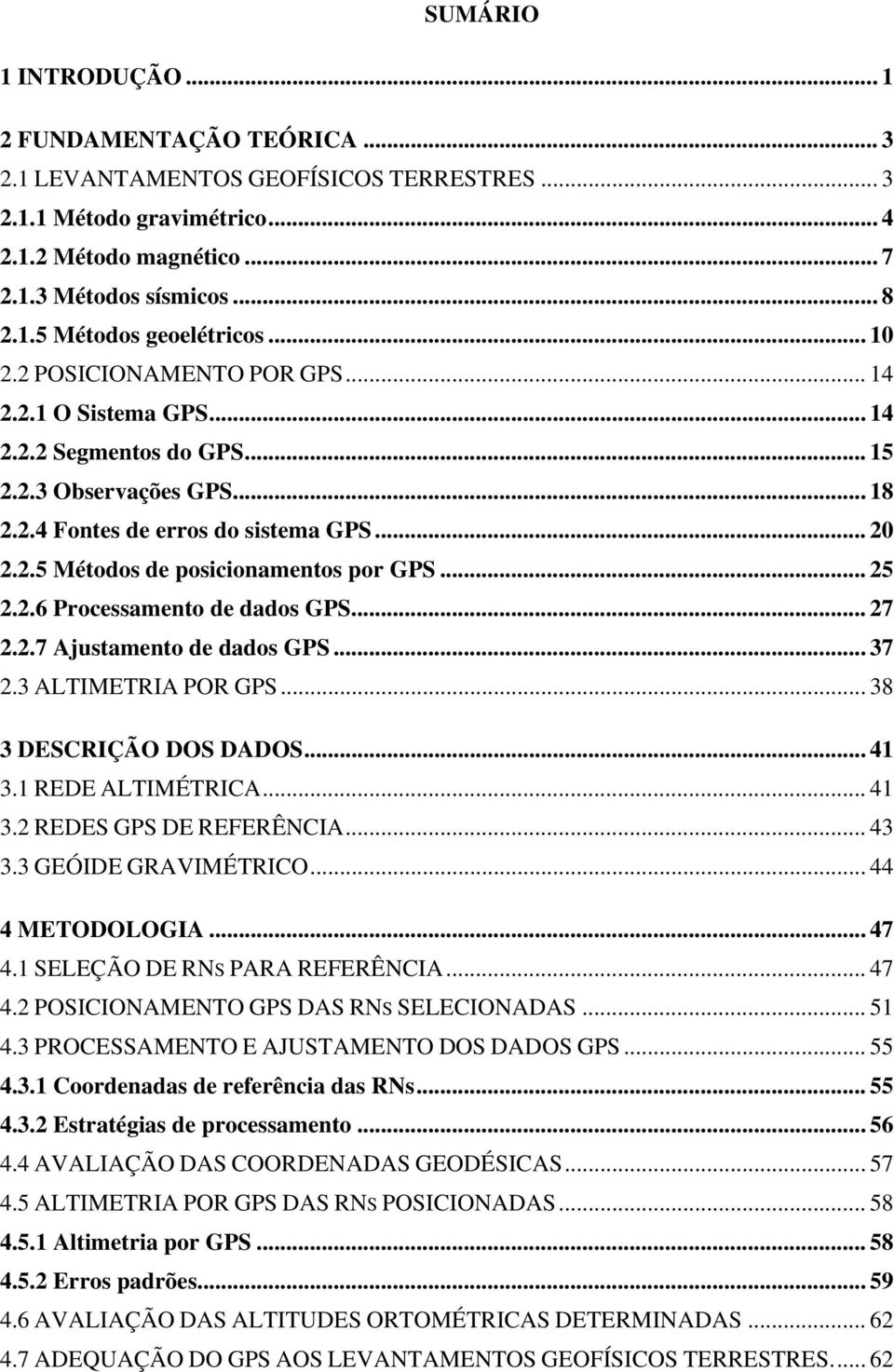 SUMÁRIO

1 INTRODUÇÃO ... 1

2 FUNDAMENTAÇÃO TEÓRICA ... 3
2.1 LEVANTAMENTOS GEOFÍSICOS TERRESTRES ... 3
2.1.1 Método gravimétrico ... 4
2.1.2 Método magnético ... 7
2.1.3 Métodos sísmicos ... 8
2.1.5 Métodos geoelétricos ... 10
2.2 POSICIONAMENTO POR GPS ... 14
2.2.1 O Sistema GPS ... 14
2.2.2 Segmentos do GPS ... 15
2.2.3 Observações GPS ... 18
2.2.4 Fontes de erros do sistema GPS ... 20
2.2.5 Métodos de posicionamentos por GPS ... 25
2.2.6 Processamento de dados GPS ... 27
2.2.7 Ajustamento de dados GPS ... 37
2.3 ALTIMETRIA POR GPS ... 38

3 DESCRIÇÃO DOS DADOS ... 41
3.1 REDE ALTIMÉTRICA ... 41
3.2 REDES GPS DE REFERÊNCIA ... 43
3.3 GEÓIDE GRAVIMÉTRICO ... 44

4 METODOLOGIA ... 47
4.1 SELEÇÃO DE RNS PARA REFERÊNCIA ... 47
4.2 POSICIONAMENTO GPS DAS RNS SELECIONADAS ... 51
4.3 PROCESSAMENTO E AJUSTAMENTO DOS DADOS GPS ... 55
4.3.1 Coordenadas de referência das RNs ... 55
4.3.2 Estratégias de processamento ... 56
4.4 AVALIAÇÃO DAS COORDENADAS GEODÉSICAS ... 57
4.5 ALTIMETRIA POR GPS DAS RNS POSICIONADAS ... 58
4.5.1 Altimetria por GPS ... 58
4.5.2 Erros padrões ... 59
4.6 AVALIAÇÃO DAS ALTITUDES ORTOMÉTRICAS DETERMINADAS ... 62
4.7 ADEQUAÇÃO DO GPS AOS LEVANTAMENTOS GEOFÍSICOS TERRESTRES ... 62